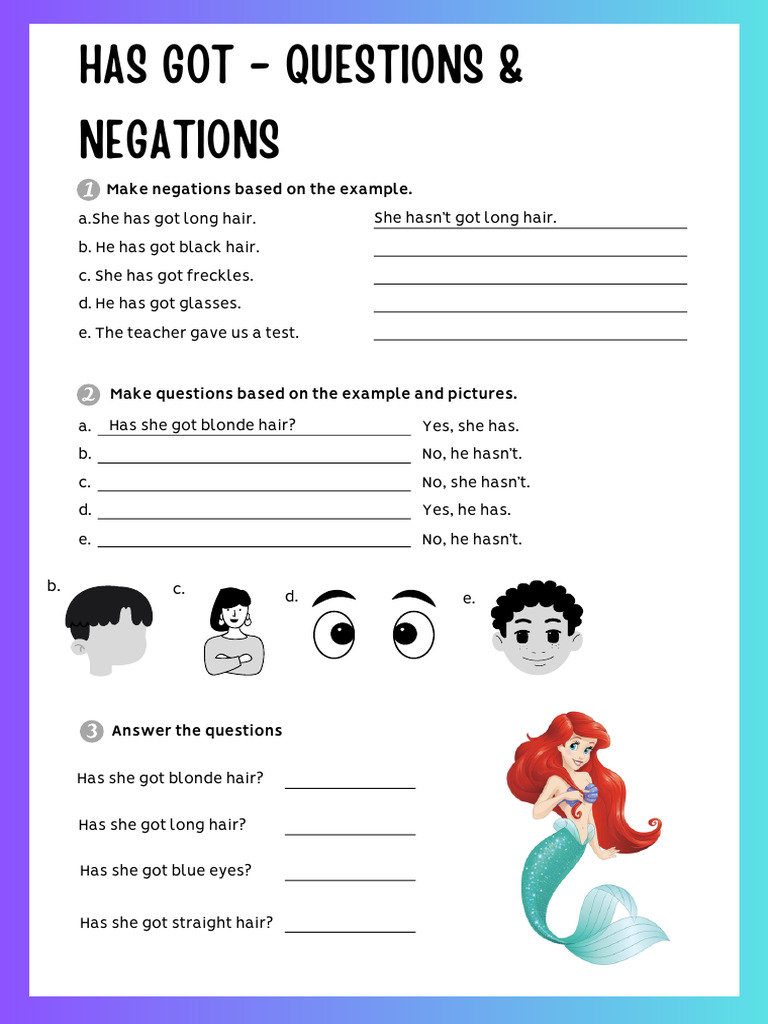 HAS GOT - QUESTIONS & NEGATIONS

1 Make negations based on the example.

a.She has got long hair. She hasn't got long hair.
b. He has got black hair.
c. She has got freckles.
d. He has got glasses.
e. The teacher gave us a test.

2 Make questions based on the example and pictures.

a. Has she got blonde hair? Yes, she has.
b. No, he hasn't.
c. No, she hasn't.
d. Yes, he has.
e. No, he hasn't.

b. c. d. e.

3 Answer the questions

Has she got blonde hair?
Has she got long hair?
Has she got blue eyes?
Has she got straight hair?